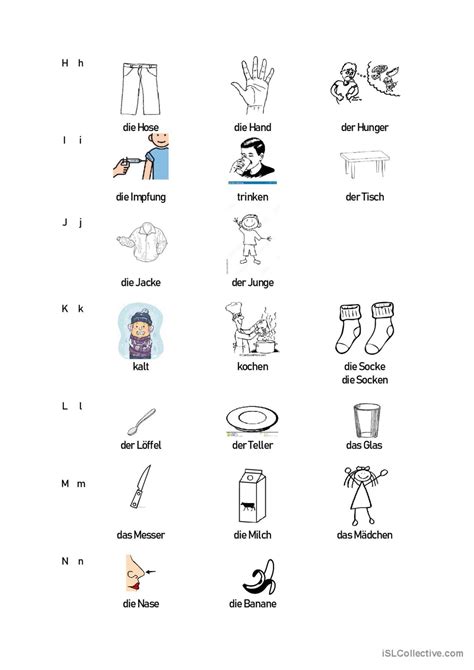 H h

die Hose

die Hand

der Hunger

I i

die Impfung

trinken

der Tisch

J j

die Jacke

der Junge

K k

kalt

kochen

die Socke
die Socken

L l

der Löffel

der Teller

das Glas

M m

das Messer

die Milch

das Mädchen

N n

die Nase

die Banane

iSLCollective.com